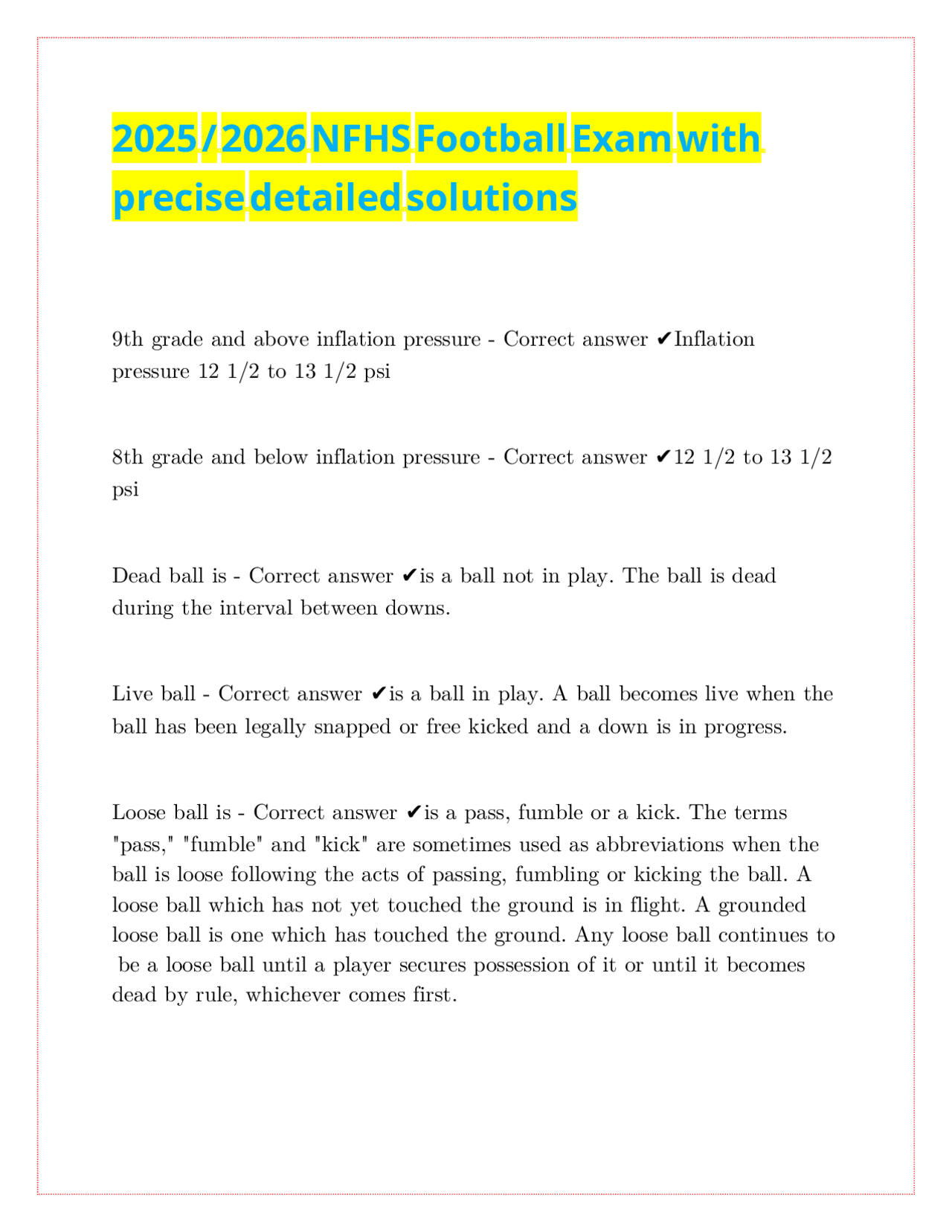 2025/2026 NFHS Football Exam with precise detailed solutions

9th grade and above inflation pressure - Correct answer ✔Inflation pressure 12 1/2 to 13 1/2 psi

8th grade and below inflation pressure - Correct answer ✔12 1/2 to 13 1/2 psi

Dead ball is - Correct answer ✔is a ball not in play. The ball is dead during the interval between downs.

Live ball - Correct answer ✔is a ball in play. A ball becomes live when the ball has been legally snapped or free kicked and a down is in progress.

Loose ball is - Correct answer ✔is a pass, fumble or a kick. The terms "pass," "fumble" and "kick" are sometimes used as abbreviations when the ball is loose following the acts of passing, fumbling or kicking the ball. A loose ball which has not yet touched the ground is in flight. A grounded loose ball is one which has touched the ground. Any loose ball continues to be a loose ball until a player secures possession of it or until it becomes dead by rule, whichever comes first.